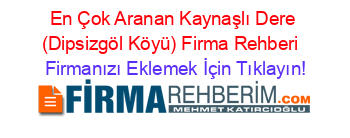 En Çok Aranan Kaynaşlı Dere (Dipsizgöl Köyü) Firma Rehberi

Firmanızı Eklemek İçin Tıklayın!

FİRMAREHBERİM.COM
MEHMET KATIRCIOĞLU